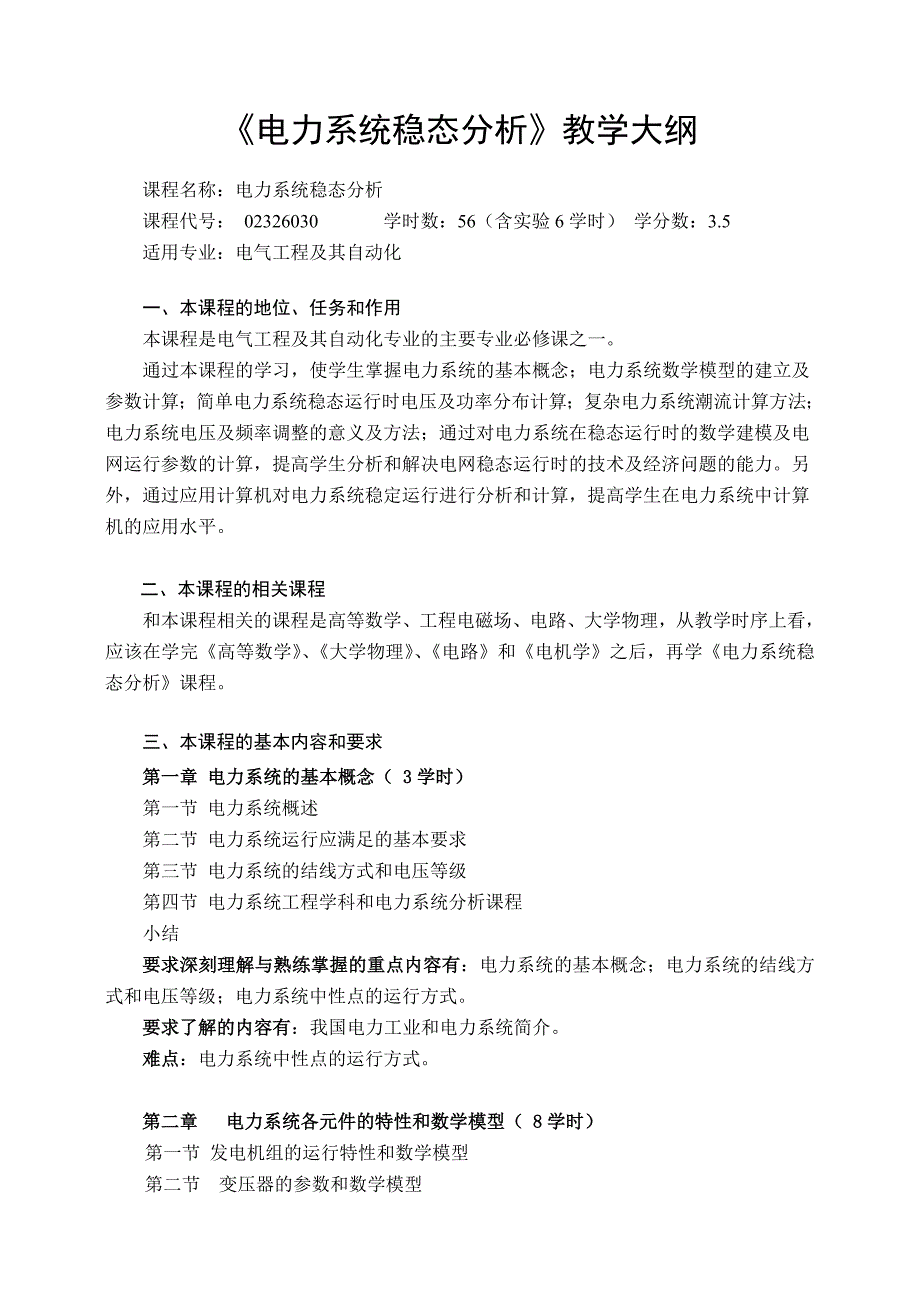 《电力系统稳态分析》教学大纲

课程名称：电力系统稳态分析
课程代号： 02326030 学时数：56（含实验 6 学时） 学分数：3.5
适用专业：电气工程及其自动化

一、本课程的地位、任务和作用
本课程是电气工程及其自动化专业的主要专业必修课之一。
通过本课程的学习，使学生掌握电力系统的基本概念；电力系统数学模型的建立及参数计算；简单电力系统稳态运行时电压及功率分布计算；复杂电力系统潮流计算方法；电力系统电压及频率调整的意义及方法；通过对电力系统在稳态运行时的数学建模及电网运行参数的计算，提高学生分析和解决电网稳态运行时的技术及经济问题的能力。另外，通过应用计算机对电力系统稳定运行进行分析和计算，提高学生在电力系统中计算机的应用水平。

二、本课程的相关课程
和本课程相关的课程是高等数学、工程电磁场、电路、大学物理，从教学时序上看，应该在学完《高等数学》、《大学物理》、《电路》和《电机学》之后，再学《电力系统稳态分析》课程。

三、本课程的基本内容和要求
第一章 电力系统的基本概念（ 3 学时）
第一节 电力系统概述
第二节 电力系统运行应满足的基本要求
第三节 电力系统的结线方式和电压等级
第四节 电力系统工程学科和电力系统分析课程
小结
要求深刻理解与熟练掌握的重点内容有：电力系统的基本概念；电力系统的结线方式和电压等级；电力系统中性点的运行方式。
要求了解的内容有：我国电力工业和电力系统简介。
难点：电力系统中性点的运行方式。

第二章 电力系统各元件的特性和数学模型（ 8 学时）
第一节 发电机组的运行特性和数学模型
第二节 变压器的参数和数学模型